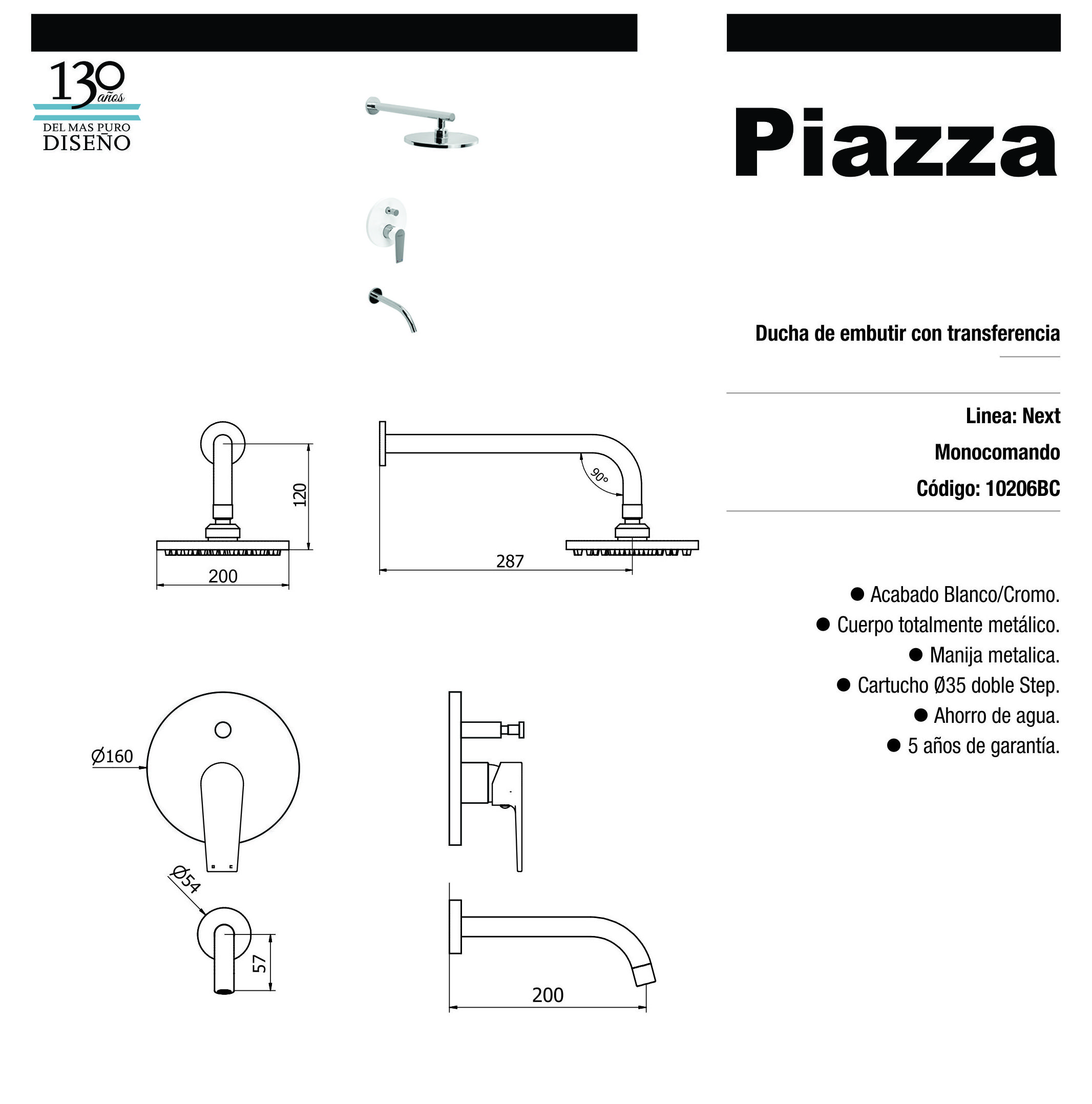 130 años
DEL MAS PURO
DISEÑO

Piazza

Ducha de embutir con transferencia

Linea: Next

Monocomando

Código: 10206BC

120
200
90°
287

● Acabado Blanco/Cromo.
● Cuerpo totalmente metálico.
● Manija metalica.
● Cartucho Ø35 doble Step.
● Ahorro de agua.
● 5 años de garantía.

Ø160
Ø54
57
200